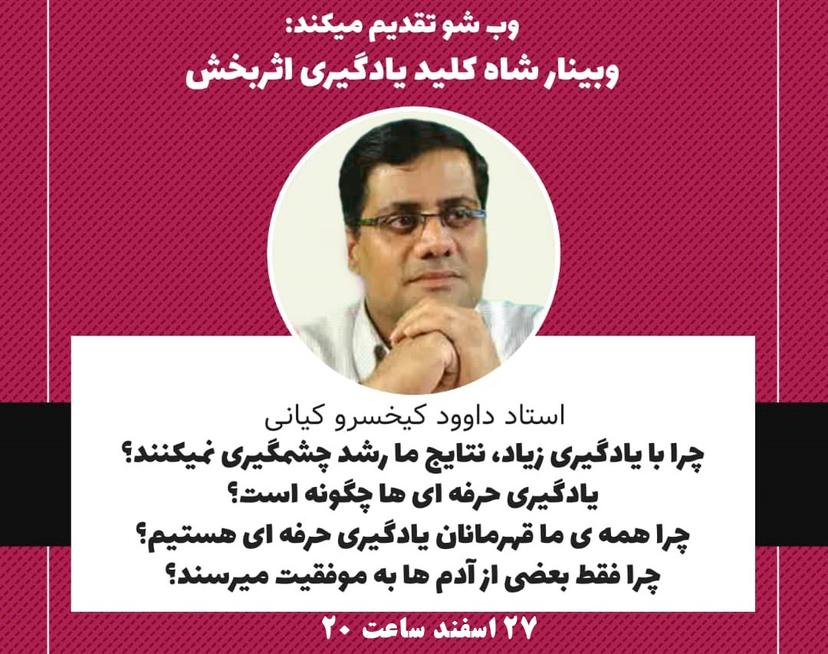 وب شو تقدیم میکند:
وبینار شاه کلید یادگیری اثربخش

استاد داوود کیخسرو کیانی
چرا با یادگیری زیاد، نتایج ما رشد چشمگیری نمیکنند؟
یادگیری حرفه ای ها چگونه است؟
چرا همه ی ما قهرمانان یادگیری حرفه ای هستیم؟
چرا فقط بعضی از آدم ها به موفقیت میرسند؟

۲۷ اسفند ساعت ۲۰